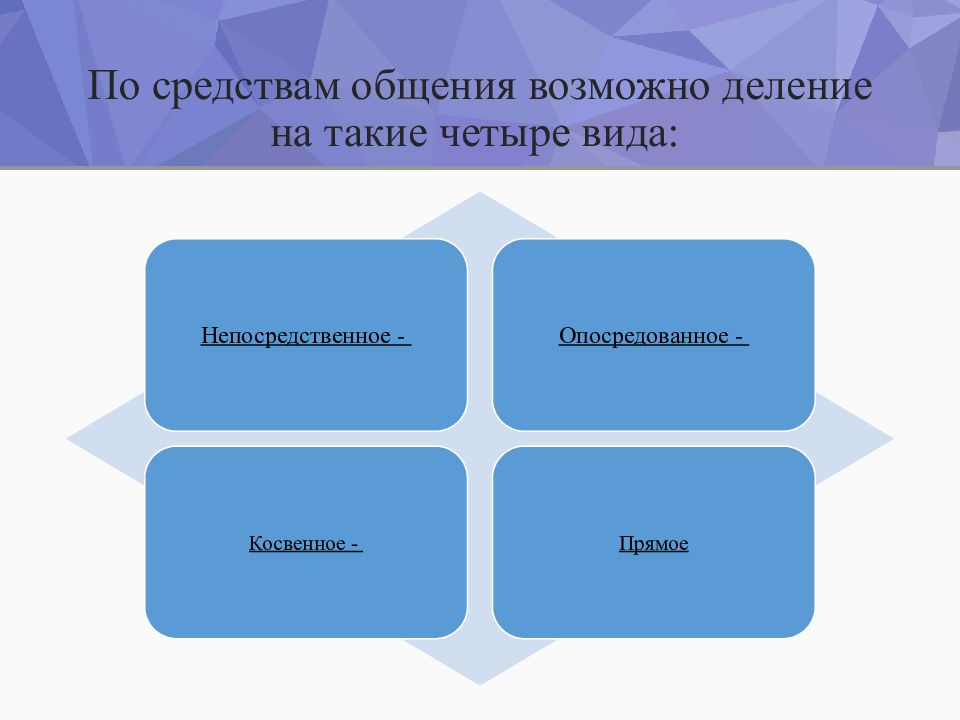 По средствам общения возможно деление на такие четыре вида:

Непосредственное -

Опосредованное -

Косвенное -

Прямое